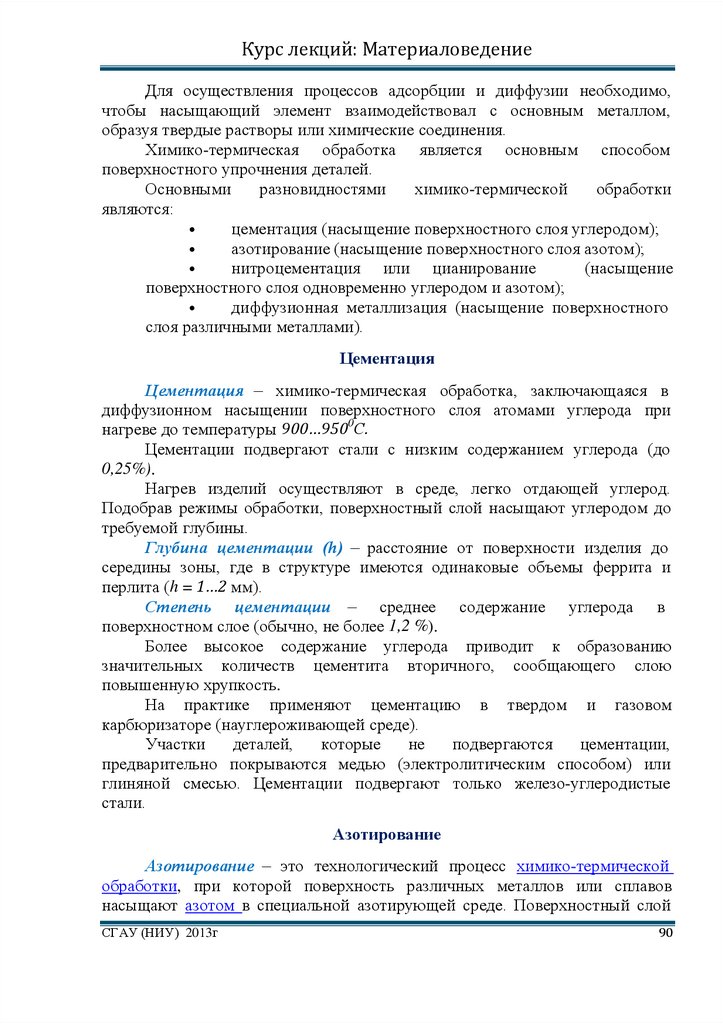 Курс лекций: Материаловедение

Для осуществления процессов адсорбции и диффузии необходимо, чтобы насыщающий элемент взаимодействовал с основным металлом, образуя твердые растворы или химические соединения.

Химико-термическая обработка является основным способом поверхностного упрочнения деталей.

Основными разновидностями химико-термической обработки являются:

• цементация (насыщение поверхностного слоя углеродом);

• азотирование (насыщение поверхностного слоя азотом);

• нитроцементация или цианирование (насыщение поверхностного слоя одновременно углеродом и азотом);

• диффузионная металлизация (насыщение поверхностного слоя различными металлами).

Цементация

Цементация – химико-термическая обработка, заключающаяся в диффузионном насыщении поверхностного слоя атомами углерода при нагреве до температуры $900...950^0C$.

Цементации подвергают стали с низким содержанием углерода (до 0,25%).

Нагрев изделий осуществляют в среде, легко отдающей углерод. Подобрав режимы обработки, поверхностный слой насыщают углеродом до требуемой глубины.

Глубина цементации (h) – расстояние от поверхности изделия до середины зоны, где в структуре имеются одинаковые объемы феррита и перлита ($h = 1...2$ мм).

Степень цементации – среднее содержание углерода в поверхностном слое (обычно, не более 1,2 %).

Более высокое содержание углерода приводит к образованию значительных количеств цементита вторичного, сообщающего слою повышенную хрупкость.

На практике применяют цементацию в твердом и газовом карбюризаторе (науглероживающей среде).

Участки деталей, которые не подвергаются цементации, предварительно покрываются медью (электролитическим способом) или глиняной смесью. Цементации подвергают только железо-углеродистые стали.

Азотирование

Азотирование – это технологический процесс химико-термической обработки, при которой поверхность различных металлов или сплавов насыщают азотом в специальной азотирующей среде. Поверхностный слой

СГАУ (НИУ) 2013г 90